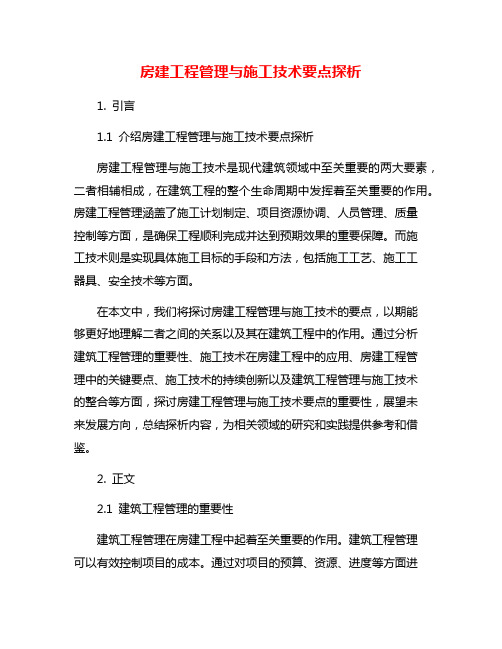 房建工程管理与施工技术要点探析

1. 引言

1.1 介绍房建工程管理与施工技术要点探析

房建工程管理与施工技术是现代建筑领域中至关重要的两大要素，二者相辅相成，在建筑工程的整个生命周期中发挥着至关重要的作用。房建工程管理涵盖了施工计划制定、项目资源协调、人员管理、质量控制等方面，是确保工程顺利完成并达到预期效果的重要保障。而施工技术则是实现具体施工目标的手段和方法，包括施工工艺、施工工器具、安全技术等方面。

在本文中，我们将探讨房建工程管理与施工技术的要点，以期能够更好地理解二者之间的关系以及其在建筑工程中的作用。通过分析建筑工程管理的重要性、施工技术在房建工程中的应用、房建工程管理中的关键要点、施工技术的持续创新以及建筑工程管理与施工技术的整合等方面，探讨房建工程管理与施工技术要点的重要性，展望未来发展方向，总结探析内容，为相关领域的研究和实践提供参考和借鉴。

2. 正文

2.1 建筑工程管理的重要性

建筑工程管理在房建工程中起着至关重要的作用。建筑工程管理可以有效控制项目的成本。通过对项目的预算、资源、进度等方面进